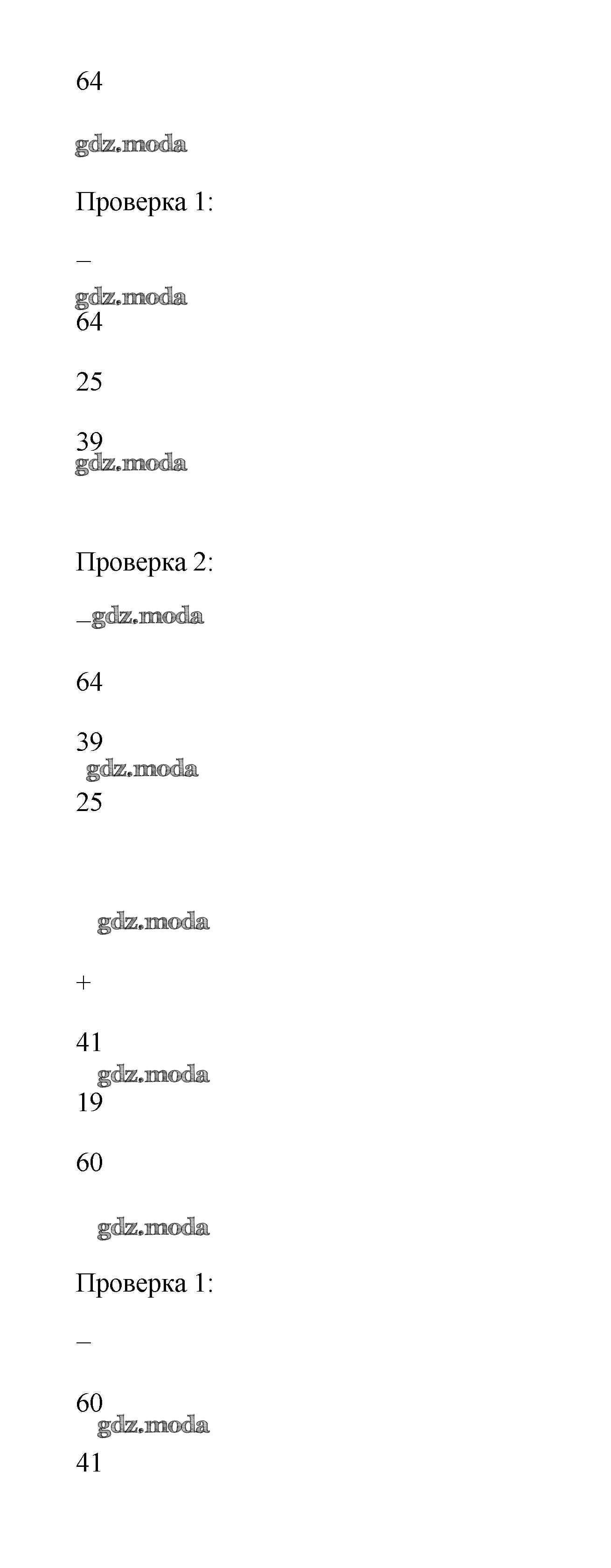 64

Проверка 1:

–

64

25

39

Проверка 2:

–

64

39

25

+

41

19

60

Проверка 1:

–

60

41

gdz.moda